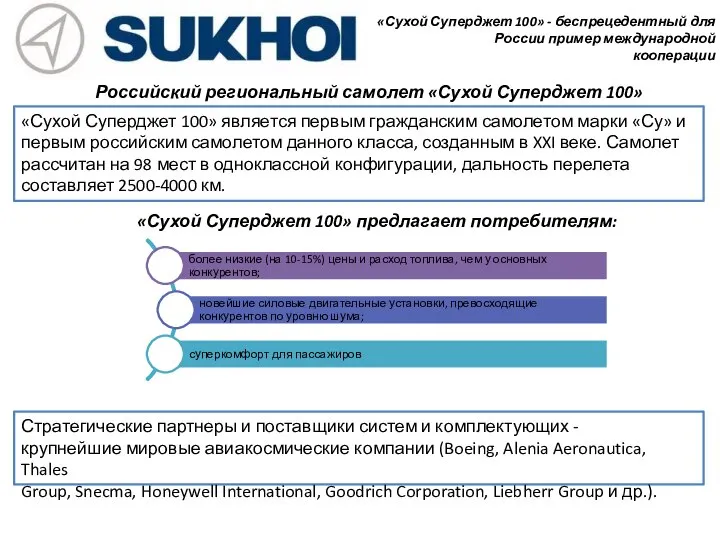 SUKHOI

«Сухой Суперджет 100» - беспрецедентный для России пример международной кооперации

Российский региональный самолет «Сухой Суперджет 100»

«Сухой Суперджет 100» является первым гражданским самолетом марки «Су» и первым российским самолетом данного класса, созданным в XXI веке. Самолет рассчитан на 98 мест в одноклассной конфигурации, дальность перелета составляет 2500-4000 км.

«Сухой Суперджет 100» предлагает потребителям:

более низкие (на 10-15%) цены и расход топлива, чем у основных конкурентов;

новейшие силовые двигательные установки, превосходящие конкурентов по уровню шума;

суперкомфорт для пассажиров

Стратегические партнеры и поставщики систем и комплектующих - крупнейшие мировые авиакосмические компании (Boeing, Alenia Aeronautica, Thales
Group, Snecma, Honeywell International, Goodrich Corporation, Liebherr Group и др.).